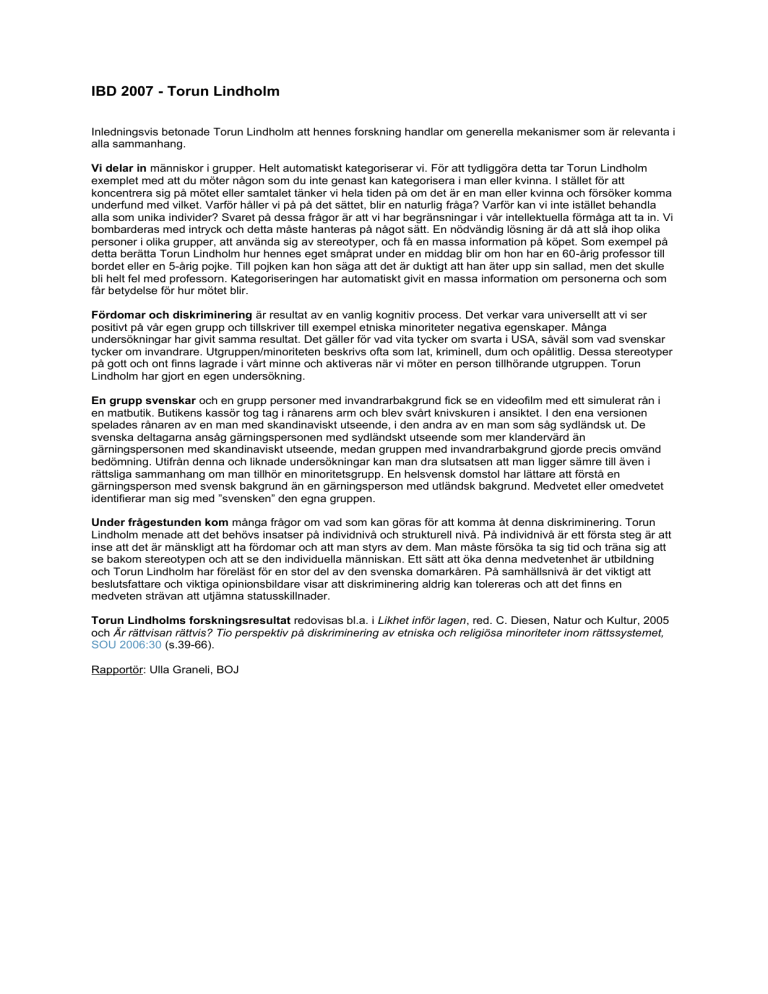 IBD 2007 - Torun Lindholm

Inledningsvis betonade Torun Lindholm att hennes forskning handlar om generella mekanismer som är relevanta i alla sammanhang.

Vi delar in människor i grupper. Helt automatiskt kategoriserar vi. För att tydliggöra detta tar Torun Lindholm exemplet med att du möter någon som du inte genast kan kategorisera i man eller kvinna. I stället för att koncentrera sig på mötet eller samtalet tänker vi hela tiden på om det är en man eller kvinna och försöker komma underfund med vilket. Varför håller vi på på det sättet, blir en naturlig fråga? Varför kan vi inte istället behandla alla som unika individer? Svaret på dessa frågor är att vi har begränsningar i vår intellektuella förmåga att ta in. Vi bombarderas med intryck och detta måste hanteras på något sätt. En nödvändig lösning är då att slå ihop olika personer i olika grupper, att använda sig av stereotyper, och få en massa information på köpet. Som exempel på detta berätta Torun Lindholm hur hennes eget småprat under en middag blir om hon har en 60-årig professor till bordet eller en 5-årig pojke. Till pojken kan hon säga att det är duktigt att han äter upp sin sallad, men det skulle bli helt fel med professorn. Kategoriseringen har automatiskt givit en massa information om personerna och som får betydelse för hur mötet blir.

Fördomar och diskriminering är resultat av en vanlig kognitiv process. Det verkar vara universellt att vi ser positivt på vår egen grupp och tillskriver till exempel etniska minoriteter negativa egenskaper. Många undersökningar har givit samma resultat. Det gäller för vad vita tycker om svarta i USA, såväl som vad svenskar tycker om invandrare. Utgruppen/minoriteten beskrivs ofta som lat, kriminell, dum och opålitlig. Dessa stereotyper på gott och ont finns lagrade i vårt minne och aktiveras när vi möter en person tillhörande utgruppen. Torun Lindholm har gjort en egen undersökning.

En grupp svenskar och en grupp personer med invandrarbakgrund fick se en videofilm med ett simulerat rån i en matbutik. Butikens kassör tog tag i rånarens arm och blev svårt knivskuren i ansiktet. I den ena versionen spelades rånaren av en man med skandinaviskt utseende, i den andra av en man som såg sydländsk ut. De svenska deltagarna ansåg gärningspersonen med sydländskt utseende som mer klandervärd än gärningspersonen med skandinaviskt utseende, medan gruppen med invandrarbakgrund gjorde precis omvänd bedömning. Utifrån denna och liknade undersökningar kan man dra slutsatsen att man ligger sämre till även i rättsliga sammanhang om man tillhör en minoritetsgrupp. En helsvensk domstol har lättare att förstå en gärningsperson med svensk bakgrund än en gärningsperson med utländsk bakgrund. Medvetet eller omedvetet identifierar man sig med "svensken" den egna gruppen.

Under frågestunden kom många frågor om vad som kan göras för att komma åt denna diskriminering. Torun Lindholm menade att det behövs insatser på individnivå och strukturell nivå. På individnivå är ett första steg är att inse att det är mänskligt att ha fördomar och att man styrs av dem. Man måste försöka ta sig tid och träna sig att se bakom stereotypen och att se den individuella människan. Ett sätt att öka denna medvetenhet är utbildning och Torun Lindholm har föreläst för en stor del av den svenska domarkåren. På samhällsnivå är det viktigt att beslutsfattare och viktiga opinionsbildare visar att diskriminering aldrig kan tolereras och att det finns en medveten strävan att utjämna statusskillnader.

Torun Lindholms forskningsresultat redovisas bl.a. i Likhet inför lagen, red. C. Diesen, Natur och Kultur, 2005 och Är rättvisan rättvis? Tio perspektiv på diskriminering av etniska och religiösa minoriteter inom rättssystemet, SOU 2006:30 (s.39-66).

Rapportör: Ulla Graneli, BOJ